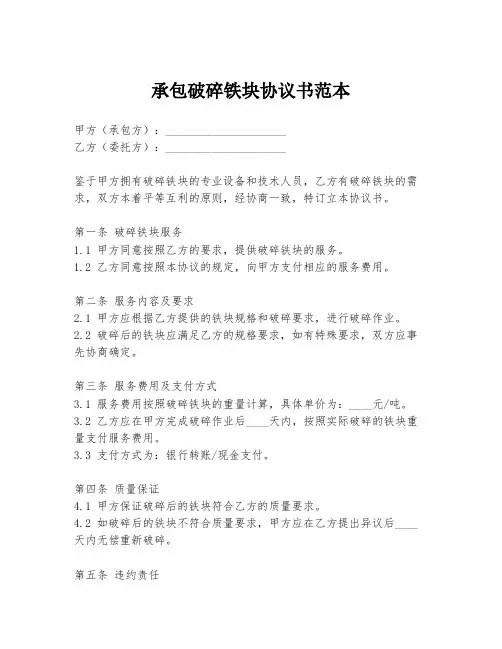 承包破碎铁块协议书范本

甲方（承包方）：____________________
乙方（委托方）：____________________

鉴于甲方拥有破碎铁块的专业设备和技术人员，乙方有破碎铁块的需求，双方本着平等互利的原则，经协商一致，特订立本协议书。

第一条 破碎铁块服务
1.1 甲方同意按照乙方的要求，提供破碎铁块的服务。
1.2 乙方同意按照本协议的规定，向甲方支付相应的服务费用。

第二条 服务内容及要求
2.1 甲方应根据乙方提供的铁块规格和破碎要求，进行破碎作业。
2.2 破碎后的铁块应满足乙方的规格要求，如有特殊要求，双方应事先协商确定。

第三条 服务费用及支付方式
3.1 服务费用按照破碎铁块的重量计算，具体单价为：____元/吨。
3.2 乙方应在甲方完成破碎作业后____天内，按照实际破碎的铁块重量支付服务费用。
3.3 支付方式为：银行转账/现金支付。

第四条 质量保证
4.1 甲方保证破碎后的铁块符合乙方的质量要求。
4.2 如破碎后的铁块不符合质量要求，甲方应在乙方提出异议后____天内无偿重新破碎。

第五条 违约责任